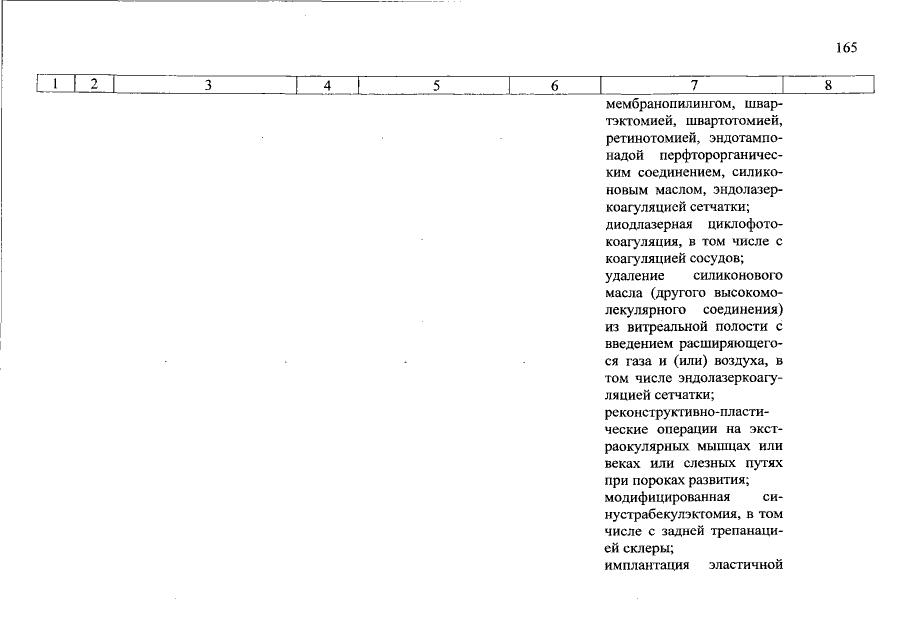 165

| 1 | 2 | 3 | 4 | 5 | 6 | 7 | 8 |
|---|---|---|---|---|---|---|---|
| | | | | | | мембранопилингом, швартэктомией, швартотомией, ретинотомией, эндотампонадой перфторорганическим соединением, силиконовым маслом, эндолазеркоагуляцией сетчатки; диодлазерная циклофотокоагуляция, в том числе с коагуляцией сосудов; удаление силиконового масла (другого высокомолекулярного соединения) из витреальной полости с введением расширяющегося газа и (или) воздуха, в том числе эндолазеркоагуляцией сетчатки; реконструктивно-пластические операции на экстраокулярных мышцах или веках или слезных путях при пороках развития; модифицированная синустрабекулэктомия, в том числе с задней трепанацией склеры; имплантация эластичной | |